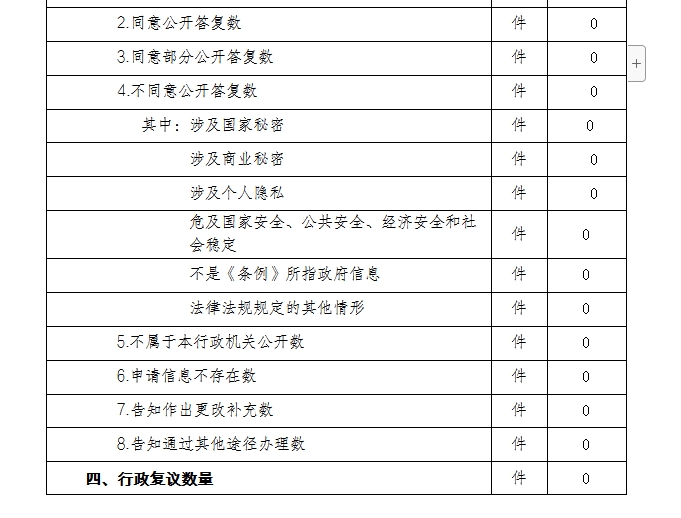 | | | |
|---|---|---|
| 2.同意公开答复数 | 件 | 0 |
| 3.同意部分公开答复数 | 件 | 0 |
| 4.不同意公开答复数 | 件 | 0 |
| 其中：涉及国家秘密 | 件 | 0 |
| 涉及商业秘密 | 件 | 0 |
| 涉及个人隐私 | 件 | 0 |
| 危及国家安全、公共安全、经济安全和社会稳定 | 件 | 0 |
| 不是《条例》所指政府信息 | 件 | 0 |
| 法律法规规定的其他情形 | 件 | 0 |
| 5.不属于本行政机关公开数 | 件 | 0 |
| 6.申请信息不存在数 | 件 | 0 |
| 7.告知作出更改补充数 | 件 | 0 |
| 8.告知通过其他途径办理数 | 件 | 0 |
| 四、行政复议数量 | 件 | 0 |

+